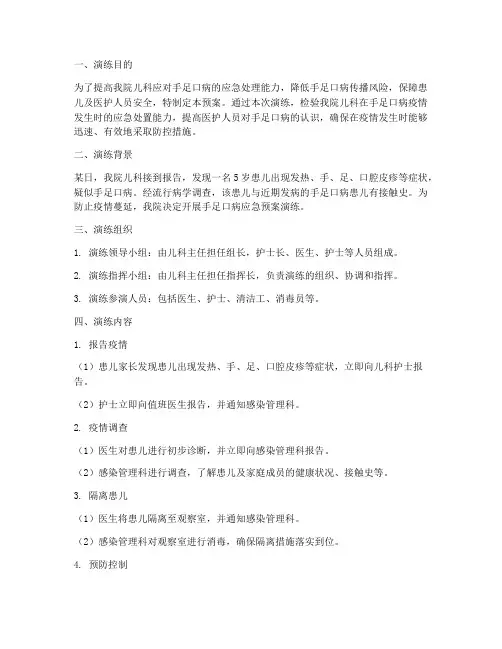 一、演练目的

为了提高我院儿科应对手足口病的应急处理能力，降低手足口病传播风险，保障患儿及医护人员安全，特制定本预案。通过本次演练，检验我院儿科在手足口病疫情发生时的应急处置能力，提高医护人员对手足口病的认识，确保在疫情发生时能够迅速、有效地采取防控措施。

二、演练背景

某日，我院儿科接到报告，发现一名5岁患儿出现发热、手、足、口腔皮疹等症状，疑似手足口病。经流行病学调查，该患儿与近期发病的手足口病患儿有接触史。为防止疫情蔓延，我院决定开展手足口病应急预案演练。

三、演练组织

1. 演练领导小组：由儿科主任担任组长，护士长、医生、护士等人员组成。

2. 演练指挥小组：由儿科主任担任指挥长，负责演练的组织、协调和指挥。

3. 演练参演人员：包括医生、护士、清洁工、消毒员等。

四、演练内容

1. 报告疫情

（1）患儿家长发现患儿出现发热、手、足、口腔皮疹等症状，立即向儿科护士报告。

（2）护士立即向值班医生报告，并通知感染管理科。

2. 疫情调查

（1）医生对患儿进行初步诊断，并立即向感染管理科报告。

（2）感染管理科进行调查，了解患儿及家庭成员的健康状况、接触史等。

3. 隔离患儿

（1）医生将患儿隔离至观察室，并通知感染管理科。

（2）感染管理科对观察室进行消毒，确保隔离措施落实到位。

4. 预防控制